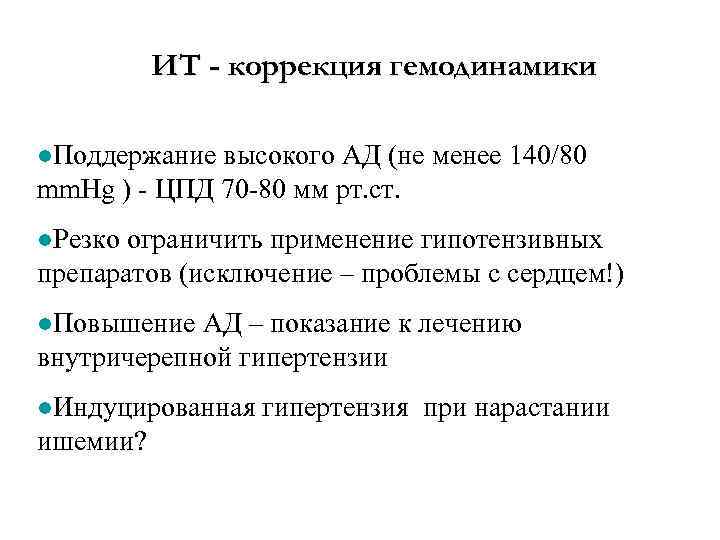 ИТ - коррекция гемодинамики

●Поддержание высокого АД (не менее 140/80 mmHg ) - ЦПД 70-80 мм рт.ст.

●Резко ограничить применение гипотензивных препаратов (исключение – проблемы с сердцем!)

●Повышение АД – показание к лечению внутричерепной гипертензии

●Индуцированная гипертензия при нарастании ишемии?